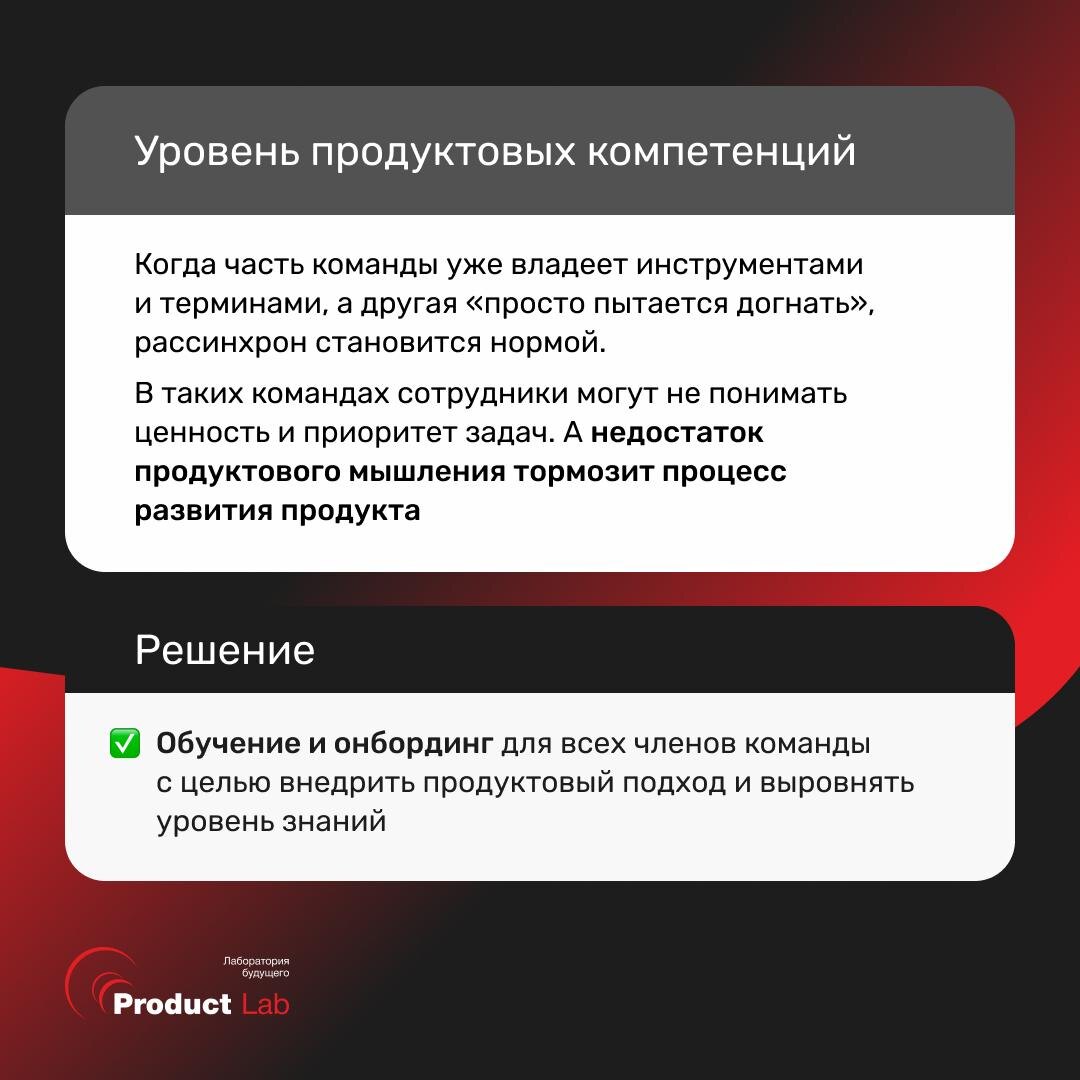 Уровень продуктовых компетенций

Когда часть команды уже владеет инструментами и терминами, а другая «просто пытается догнать», рассинхрон становится нормой.

В таких командах сотрудники могут не понимать ценность и приоритет задач. А недостаток продуктового мышления тормозит процесс развития продукта

Решение

✅ Обучение и онбординг для всех членов команды с целью внедрить продуктовый подход и выровнять уровень знаний

Лаборатория будущего
Product Lab